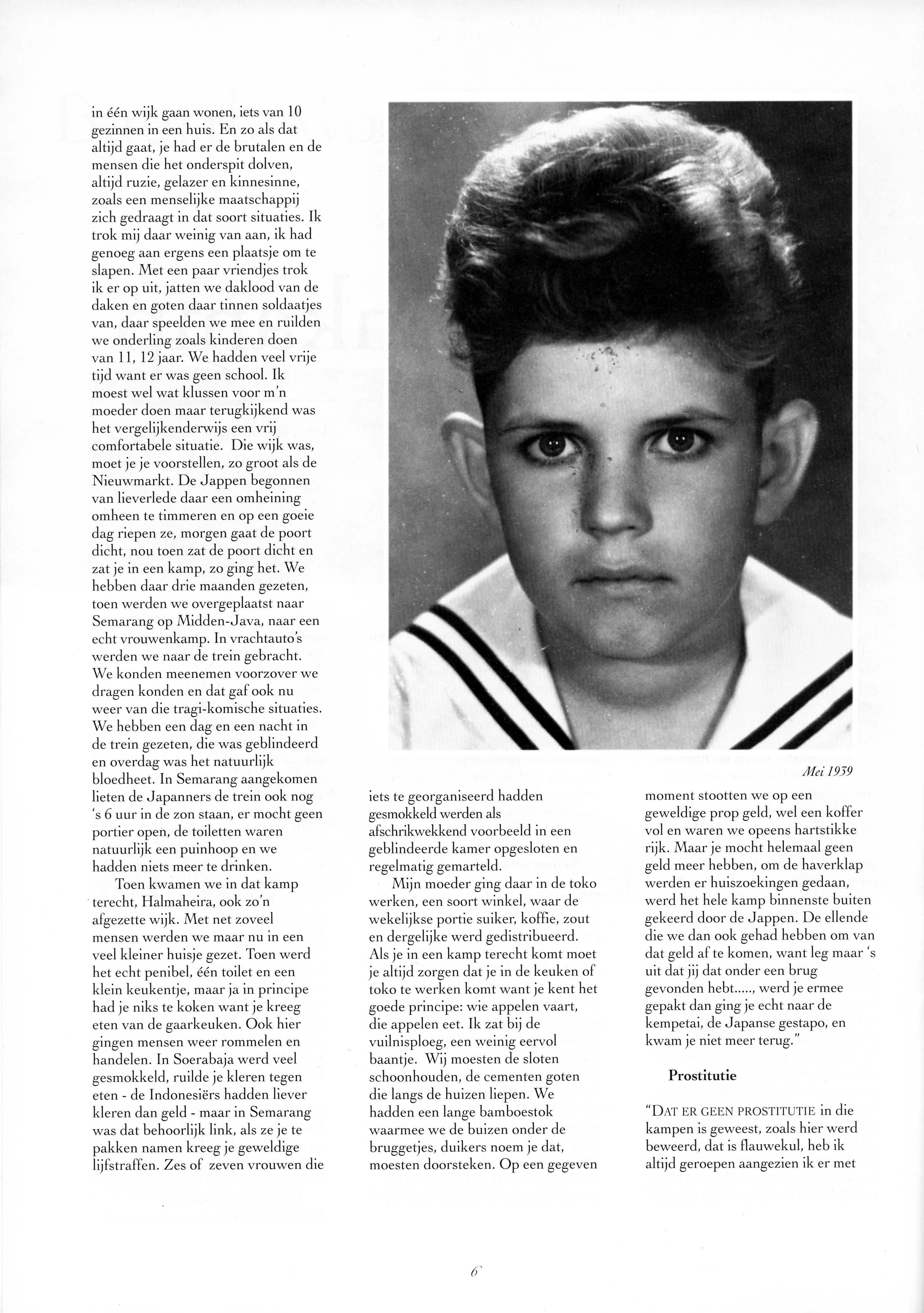 in één wijk gaan wonen, iets van 10 gezinnen in een huis. En zo als dat altijd gaat, je had er de brutalen en de mensen die het onderspit dolven, altijd ruzie, gelazer en kinnesinne, zoals een menselijke maatschappij zich gedraagt in dat soort situaties. Ik trok mij daar weinig van aan, ik had genoeg aan ergens een plaatsje om te slapen. Met een paar vriendjes trok ik er op uit, jatten we daklood van de daken en goten daar tinnen soldaatjes van, daar speelden we mee en ruilden we onderling zoals kinderen doen van 11, 12 jaar. We hadden veel vrije tijd want er was geen school. Ik moest wel wat klussen voor m'n moeder doen maar terugkijkend was het vergelijkenderwijs een vrij comfortabele situatie. Die wijk was, moet je je voorstellen, zo groot als de Nieuwmarkt. De Jappen begonnen van lieverlede daar een omheining omheen te timmeren en op een goeie dag riepen ze, morgen gaat de poort dicht, nou toen zat de poort dicht en zat je in een kamp, zo ging het. We hebben daar drie maanden gezeten, toen werden we overgeplaatst naar Semarang op Midden-Java, naar een echt vrouwenkamp. In vrachtauto's werden we naar de trein gebracht. We konden meenemen voorzover we dragen konden en dat gaf ook nu weer van die tragi-komische situaties. We hebben een dag en een nacht in de trein gezeten, die was geblindeerd en overdag was het natuurlijk bloedheet. In Semarang aangekomen lieten de Japanners de trein ook nog 's 6 uur in de zon staan, er mocht geen portier open, de toiletten waren natuurlijk een puinhoop en we hadden niets meer te drinken.

Toen kwamen we in dat kamp terecht, Halmaheira, ook zo'n afgezette wijk. Met net zoveel mensen werden we maar nu in een veel kleiner huisje gezet. Toen werd het echt penibel, één toilet en een klein keukentje, maar ja in principe had je niks te koken want je kreeg eten van de gaarkeuken. Ook hier gingen mensen weer rommelen en handelen. In Soerabaja werd veel gesmokkeld, ruilde je kleren tegen eten - de Indonesiërs hadden liever kleren dan geld - maar in Semarang was dat behoorlijk link, als ze je te pakken namen kreeg je geweldige lijfstraffen. Zes of zeven vrouwen die iets te georganiseerd hadden gesmokkeld werden als afschrikwekkend voorbeeld in een geblindeerde kamer opgesloten en regelmatig gemarteld.

Mijn moeder ging daar in de toko werken, een soort winkel, waar de wekelijkse portie suiker, koffie, zout en dergelijke werd gedistribueerd. Als je in een kamp terecht komt moet je altijd zorgen dat je in de keuken of toko te werken komt want je kent het goede principe: wie appelen vaart, die appelen eet. Ik zat bij de vuilnisploeg, een weinig eervol baantje. Wij moesten de sloten schoonhouden, de cementen goten die langs de huizen liepen. We hadden een lange bamboestok waarmee we de buizen onder de bruggetjes, duikers noem je dat, moesten doorsteken. Op een gegeven moment stootten we op een geweldige prop geld, wel een koffer vol en waren we opeens hartstikke rijk. Maar je mocht helemaal geen geld meer hebben, om de haverklap werden er huiszoekingen gedaan, werd het hele kamp binnenste buiten gekeerd door de Jappen. De ellende die we dan ook gehad hebben om van dat geld af te komen, want leg maar 's uit dat jij dat onder een brug gevonden hebt....., werd je ermee gepakt dan ging je echt naar de kempetai, de Japanse gestapo, en kwam je niet meer terug."

Mei 1939

Prostitutie

"DAT ER GEEN PROSTITUTIE in die kampen is geweest, zoals hier werd beweerd, dat is flauwekul, heb ik altijd geroepen aangezien ik er met

6